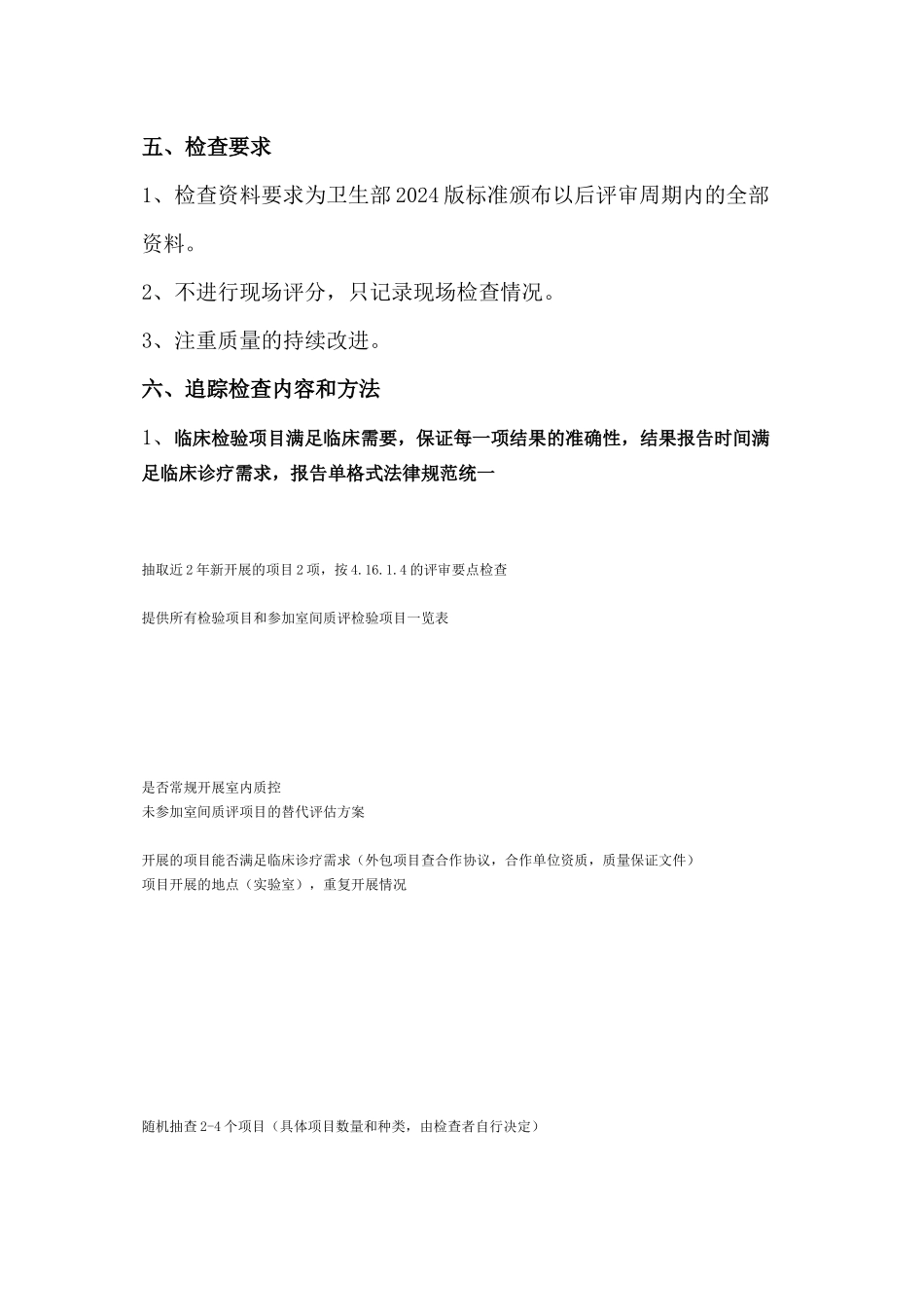 五、检查要求

1、检查资料要求为卫生部2024版标准颁布以后评审周期内的全部资料。

2、不进行现场评分，只记录现场检查情况。

3、注重质量的持续改进。

六、追踪检查内容和方法

1、临床检验项目满足临床需要，保证每一项结果的准确性，结果报告时间满足临床诊疗需求，报告单格式法律规范统一

抽取近2年新开展的项目2项，按4.16.1.4的评审要点检查

提供所有检验项目和参加室间质评检验项目一览表

是否常规开展室内质控
未参加室间质评项目的替代评估方案

开展的项目能否满足临床诊疗需求（外包项目查合作协议，合作单位资质，质量保证文件）
项目开展的地点（实验室），重复开展情况

随机抽查2-4个项目（具体项目数量和种类，由检查者自行决定）